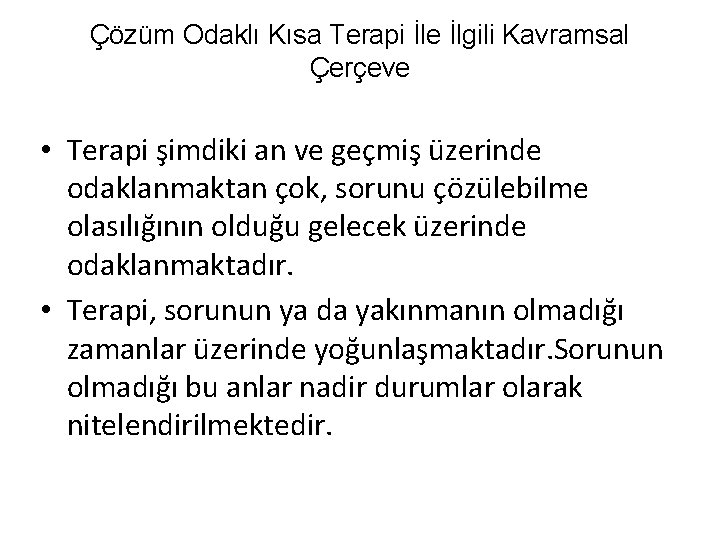 Çözüm Odaklı Kısa Terapi İle İlgili Kavramsal Çerçeve

• Terapi şimdiki an ve geçmiş üzerinde odaklanmaktan çok, sorunu çözülebilme olasılığının olduğu gelecek üzerinde odaklanmaktadır.

• Terapi, sorunun ya da yakınmanın olmadığı zamanlar üzerinde yoğunlaşmaktadır.Sorunun olmadığı bu anlar nadir durumlar olarak nitelendirilmektedir.